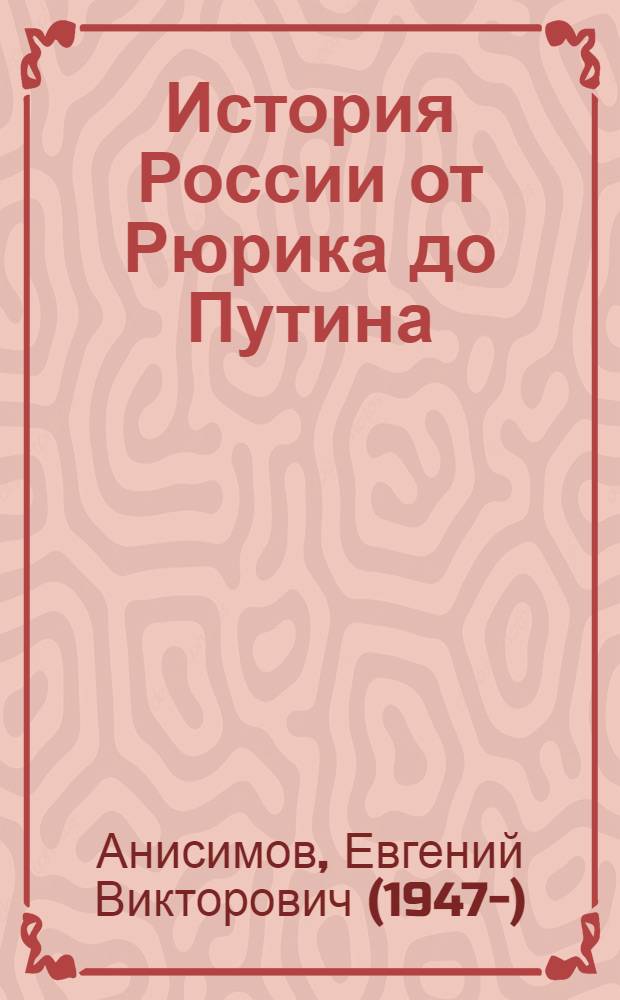 История России от Рюрика до Путина

Анисимов, Евгений Викторович (1947-)